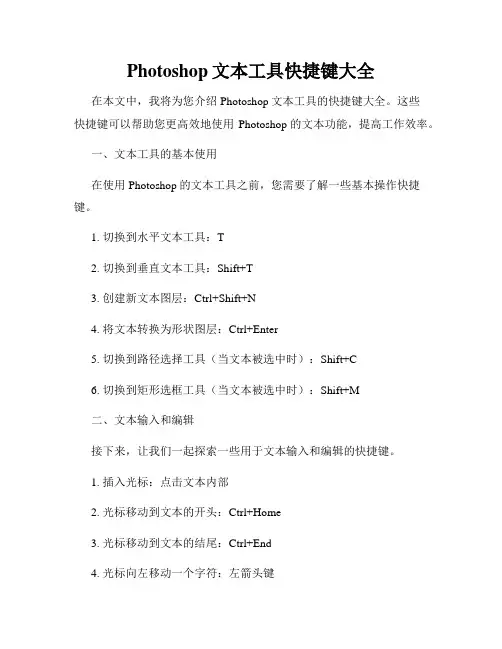 Photoshop 文本工具快捷键大全

在本文中，我将为您介绍 Photoshop 文本工具的快捷键大全。这些快捷键可以帮助您更高效地使用 Photoshop 的文本功能，提高工作效率。

一、文本工具的基本使用

在使用 Photoshop 的文本工具之前，您需要了解一些基本操作快捷键。

1. 切换到水平文本工具：T

2. 切换到垂直文本工具：Shift+T

3. 创建新文本图层：Ctrl+Shift+N

4. 将文本转换为形状图层：Ctrl+Enter

5. 切换到路径选择工具（当文本被选中时）：Shift+C

6. 切换到矩形选框工具（当文本被选中时）：Shift+M

二、文本输入和编辑

接下来，让我们一起探索一些用于文本输入和编辑的快捷键。

1. 插入光标：点击文本内部

2. 光标移动到文本的开头：Ctrl+Home

3. 光标移动到文本的结尾：Ctrl+End

4. 光标向左移动一个字符：左箭头键